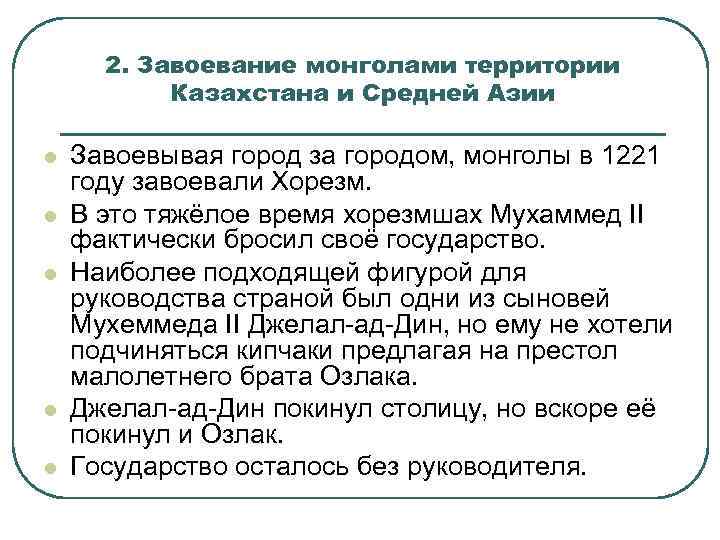 2. Завоевание монголами территории Казахстана и Средней Азии

Завоевывая город за городом, монголы в 1221 году завоевали Хорезм.

В это тяжёлое время хорезмшах Мухаммед II фактически бросил своё государство.

Наиболее подходящей фигурой для руководства страной был одни из сыновей Мухеммеда II Джелал-ад-Дин, но ему не хотели подчиняться кипчаки предлагая на престол малолетнего брата Озлака.

Джелал-ад-Дин покинул столицу, но вскоре её покинул и Озлак.

Государство осталось без руководителя.